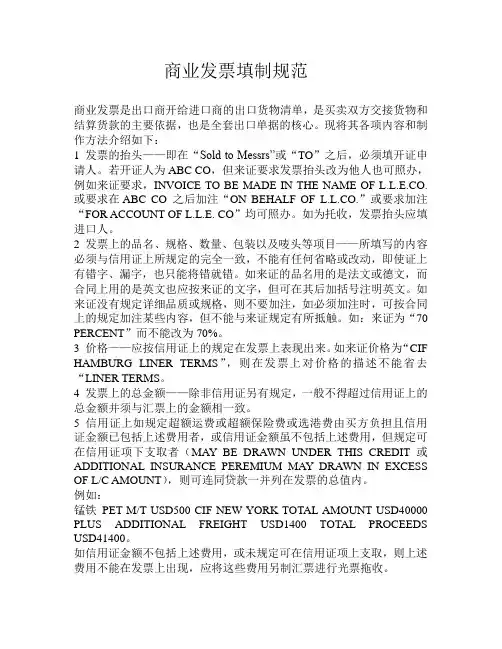 商业发票填制规范

商业发票是出口商开给进口商的出口货物清单，是买卖双方交接货物和结算货款的主要依据，也是全套出口单据的核心。现将其各项内容和制作方法介绍如下：
1 发票的抬头——即在“Sold to Messrs”或“TO”之后，必须填开证申请人。若开证人为 ABC CO，但来证要求发票抬头改为他人也可照办，例如来证要求，INVOICE TO BE MADE IN THE NAME OF L.L.E.CO. 或要求在 ABC CO 之后加注“ON BEHALF OF L.L.CO.”或要求加注“FOR ACCOUNT OF L.L.E. CO”均可照办。如为托收，发票抬头应填进口人。
2 发票上的品名、规格、数量、包装以及唛头等项目——所填写的内容必须与信用证上所规定的完全一致，不能有任何省略或改动，即使证上有错字、漏字，也只能将错就错。如来证的品名用的是法文或德文，而合同上用的是英文也应按来证的文字，但可在其后加括号注明英文。如来证没有规定详细品质或规格，则不要加注，如必须加注时，可按合同上的规定加注某些内容，但不能与来证规定有所抵触。如：来证为“70 PERCENT”而不能改为 70%。
3 价格——应按信用证上的规定在发票上表现出来。如来证价格为“CIF HAMBURG LINER TERMS”，则在发票上对价格的描述不能省去“LINER TERMS。
4 发票上的总金额——除非信用证另有规定，一般不得超过信用证上的总金额并须与汇票上的金额相一致。
5 信用证上如规定超额运费或超额保险费或选港费由买方负担且信用证金额已包括上述费用者，或信用证金额虽不包括上述费用，但规定可在信用证项下支取者（MAY BE DRAWN UNDER THIS CREDIT 或 ADDITIONAL INSURANCE PEREMIUM MAY DRAWN IN EXCESS OF L/C AMOUNT），则可连同贷款一并列在发票的总值内。
例如：
锰铁 PET M/T USD500 CIF NEW YORK TOTAL AMOUNT USD40000 PLUS ADDITIONAL FREIGHT USD1400 TOTAL PROCEEDS USD41400。
如信用证金额不包括上述费用，或未规定可在信用证项上支取，则上述费用不能在发票上出现，应将这些费用另制汇票进行光票拖收。